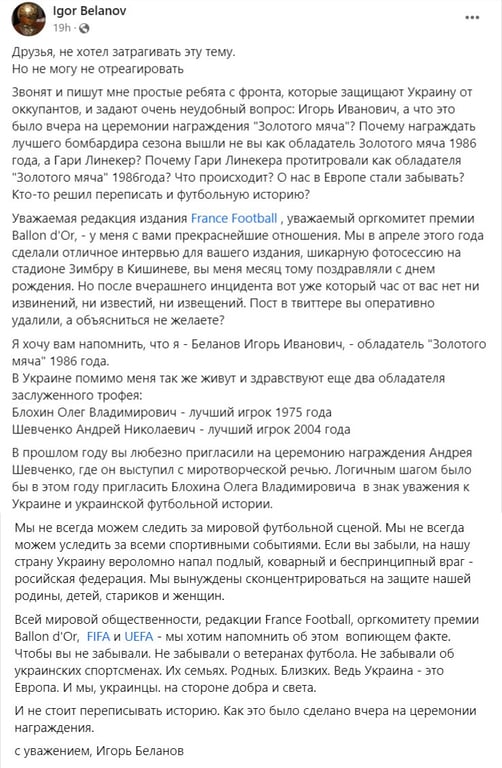 Igor Belanov
19h · 

Друзья, не хотел затрагивать эту тему.
Но не могу не отреагировать

Звонят и пишут мне простые ребята с фронта, которые защищают Украину от оккупантов, и задают очень неудобный вопрос: Игорь Иванович, а что это было вчера на церемонии награждения "Золотого мяча"? Почему награждать лучшего бомбардира сезона вышли не вы как обладатель Золотого мяча 1986 года, а Гари Линекер? Почему Гари Линекера протитровали как обладателя "Золотого мяча" 1986года? Что происходит? О нас в Европе стали забывать? Кто-то решил переписать и футбольную историю?

Уважаемая редакция издания France Football , уважаемый оргкомитет премии Ballon d'Or, - у меня с вами прекраснейшие отношения. Мы в апреле этого года сделали отличное интервью для вашего издания, шикарную фотосессию на стадионе Зимбру в Кишиневе, вы меня месяц тому поздравляли с днем рождения. Но после вчерашнего инцидента вот уже который час от вас нет ни извинений, ни известий, ни извещений. Пост в твиттере вы оперативно удалили, а объясниться не желаете?

Я хочу вам напомнить, что я - Беланов Игорь Иванович, - обладатель "Золотого мяча" 1986 года.
В Украине помимо меня так же живут и здравствуют еще два обладателя заслуженного трофея:
Блохин Олег Владимирович - лучший игрок 1975 года
Шевченко Андрей Николаевич - лучший игрок 2004 года

В прошлом году вы любезно пригласили на церемонию награждения Андрея Шевченко, где он выступил с миротворческой речью. Логичным шагом было бы в этом году пригласить Блохина Олега Владимировича в знак уважения к Украине и украинской футбольной истории.

Мы не всегда можем следить за мировой футбольной сценой. Мы не всегда можем уследить за всеми спортивными событиями. Если вы забыли, на нашу страну Украину вероломно напал подлый, коварный и беспринципный враг - росийская федерация. Мы вынуждены сконцентрироваться на защите нашей родины, детей, стариков и женщин.

Всей мировой общественности, редакции France Football, оргкомитету премии Ballon d'Or, FIFA и UEFA - мы хотим напомнить об этом вопиющем факте. Чтобы вы не забывали. Не забывали о ветеранах футбола. Не забывали об украинских спортсменах. Их семьях. Родных. Близких. Ведь Украина - это Европа. И мы, украинцы. на стороне добра и света.

И не стоит переписывать историю. Как это было сделано вчера на церемонии награждения.

с уважением, Игорь Беланов